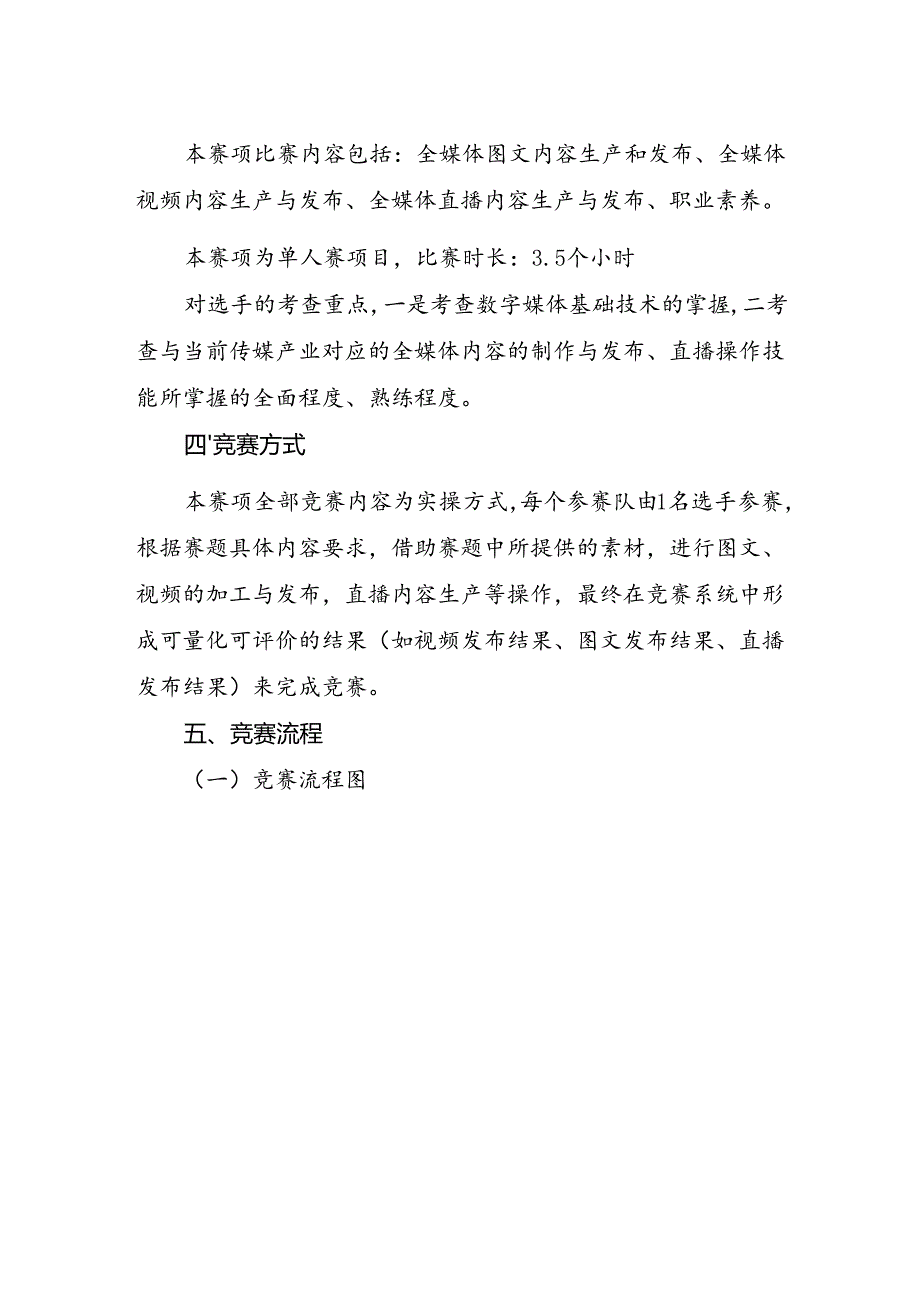 本赛项比赛内容包括：全媒体图文内容生产和发布、全媒体视频内容生产与发布、全媒体直播内容生产与发布、职业素养。

本赛项为单人赛项目，比赛时长：3.5个小时

对选手的考查重点，一是考查数字媒体基础技术的掌握，二考查与当前传媒产业对应的全媒体内容的制作与发布、直播操作技能所掌握的全面程度、熟练程度。

四'竞赛方式

本赛项全部竞赛内容为实操方式，每个参赛队由1名选手参赛，根据赛题具体内容要求，借助赛题中所提供的素材，进行图文、视频的加工与发布，直播内容生产等操作，最终在竞赛系统中形成可量化可评价的结果（如视频发布结果、图文发布结果、直播发布结果）来完成竞赛。

五、竞赛流程

（一）竞赛流程图